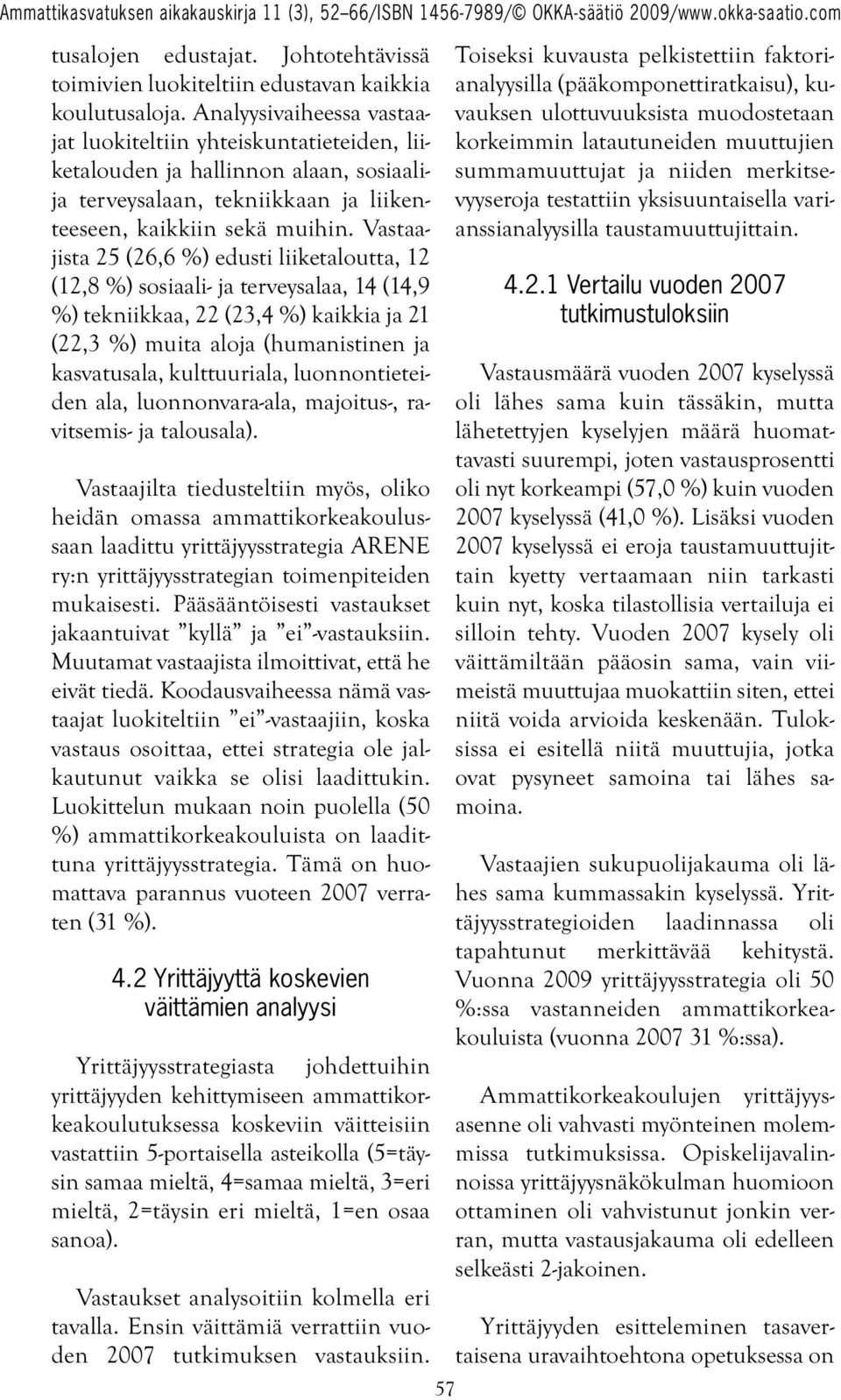 Ammattikasvatuksen aikakauskirja 11 (3), 52–66/ISBN 1456-7989/© OKKA-säätiö 2009/www.okka-saatio.com

tusalojen edustajat. Johtotehtävissä toimivien luokiteltiin edustavan kaikkia koulutusaloja. Analyysivaiheessa vastaajat luokiteltiin yhteiskuntatieteiden, liiketalouden ja hallinnon alaan, sosiaali- ja terveysalaan, tekniikkaan ja liikenteeseen, kaikkiin sekä muihin. Vastaajista 25 (26,6 %) edusti liiketaloutta, 12 (12,8 %) sosiaali- ja terveysalaa, 14 (14,9 %) tekniikkaa, 22 (23,4 %) kaikkia ja 21 (22,3 %) muita aloja (humanistinen ja kasvatusala, kulttuuriala, luonnontieteiden ala, luonnonvara-ala, majoitus-, ravitsemis- ja talousala).

Vastaajilta tiedusteltiin myös, oliko heidän omassa ammattikorkeakoulussaan laadittu yrittäjyysstrategia ARENE ry:n yrittäjyysstrategian toimenpiteiden mukaisesti. Pääsääntöisesti vastaukset jakaantuivat ”kyllä” ja ”ei”-vastauksiin. Muutamat vastaajista ilmoittivat, että he eivät tiedä. Koodausvaiheessa nämä vastaajat luokiteltiin ”ei”-vastaajiin, koska vastaus osoittaa, ettei strategia ole jalkautunut vaikka se olisi laadittukin. Luokittelun mukaan noin puolella (50 %) ammattikorkeakouluista on laadittuna yrittäjyysstrategia. Tämä on huomattava parannus vuoteen 2007 verraten (31 %).

4.2 Yrittäjyyttä koskevien väittämien analyysi

Yrittäjyysstrategiasta johdettuihin yrittäjyyden kehittymiseen ammattikorkeakoulutuksessa koskeviin väitteisiin vastattiin 5-portaisella asteikolla (5=täysin samaa mieltä, 4=samaa mieltä, 3=eri mieltä, 2=täysin eri mieltä, 1=en osaa sanoa).

Vastaukset analysoitiin kolmella eri tavalla. Ensin väittämiä verrattiin vuoden 2007 tutkimuksen vastauksiin.

Toiseksi kuvausta pelkistettiin faktorianalyysilla (pääkomponettiratkaisu), kuvauksen ulottuvuuksista muodostetaan korkeimmin latautuneiden muuttujien summamuuttujat ja niiden merkitsevyyseroja testattiin yksisuuntaisella varianssianalyysilla taustamuuttujittain.

4.2.1 Vertailu vuoden 2007 tutkimustuloksiin

Vastausmäärä vuoden 2007 kyselyssä oli lähes sama kuin tässäkin, mutta lähetettyjen kyselyjen määrä huomattavasti suurempi, joten vastausprosentti oli nyt korkeampi (57,0 %) kuin vuoden 2007 kyselyssä (41,0 %). Lisäksi vuoden 2007 kyselyssä ei eroja taustamuuttujittain kyetty vertaamaan niin tarkasti kuin nyt, koska tilastollisia vertailuja ei silloin tehty. Vuoden 2007 kysely oli väittämiltään pääosin sama, vain viimeistä muuttujaa muokattiin siten, ettei niitä voida arvioida keskenään. Tuloksissa ei esitellä niitä muuttujia, jotka ovat pysyneet samoina tai lähes samoina.

Vastaajien sukupuolijakauma oli lähes sama kummassakin kyselyssä. Yrittäjyysstrategioiden laadinnassa oli tapahtunut merkittävää kehitystä. Vuonna 2009 yrittäjyysstrategia oli 50 %:ssa vastanneiden ammattikorkeakouluista (vuonna 2007 31 %:ssa).

Ammattikorkeakoulujen yrittäjyysasenne oli vahvasti myönteinen molemmissa tutkimuksissa. Opiskelijavalinnoissa yrittäjyysnäkökulman huomioon ottaminen oli vahvistunut jonkin verran, mutta vastausjakauma oli edelleen selkeästi 2-jakoinen.

Yrittäjyyden esitteleminen tasavertaisena uravaihtoehtona opetuksessa on

57